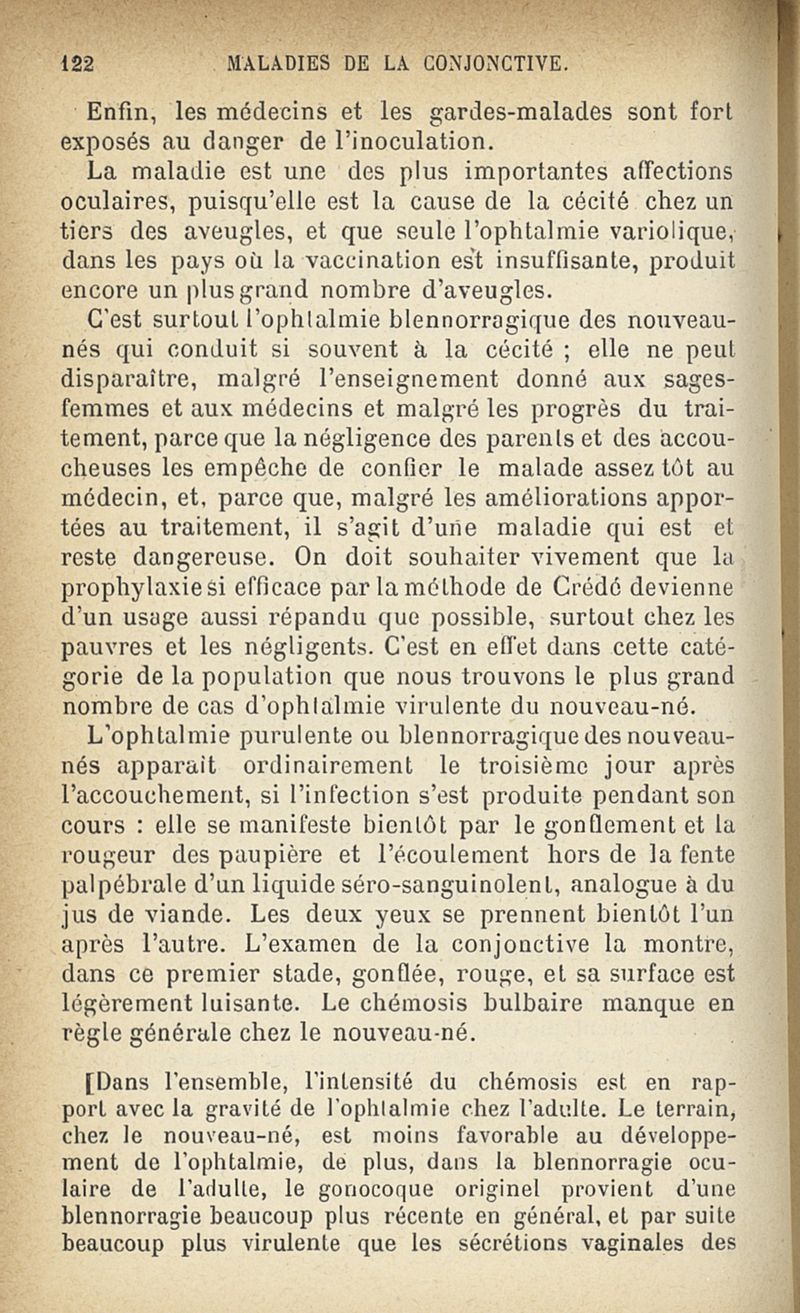 122 MALADIES DE LA CONJONCTIVE.

Enfin, les médecins et les gardes-malades sont fort exposés au danger de l'inoculation.

La maladie est une des plus importantes affections oculaires, puisqu'elle est la cause de la cécité chez un tiers des aveugles, et que seule l'ophtalmie variolique, dans les pays où la vaccination est insuffisante, produit encore un plus grand nombre d'aveugles.

C'est surtout l'ophtalmie blennorragique des nouveau-nés qui conduit si souvent à la cécité ; elle ne peut disparaître, malgré l'enseignement donné aux sages-femmes et aux médecins et malgré les progrès du traitement, parce que la négligence des parents et des accoucheuses les empêche de confier le malade assez tôt au médecin, et, parce que, malgré les améliorations apportées au traitement, il s'agit d'une maladie qui est et reste dangereuse. On doit souhaiter vivement que la prophylaxie si efficace par la méthode de Crédé devienne d'un usage aussi répandu que possible, surtout chez les pauvres et les négligents. C'est en effet dans cette catégorie de la population que nous trouvons le plus grand nombre de cas d'ophtalmie virulente du nouveau-né.

L'ophtalmie purulente ou blennorragique des nouveau-nés apparaît ordinairement le troisième jour après l'accouchement, si l'infection s'est produite pendant son cours : elle se manifeste bientôt par le gonflement et la rougeur des paupière et l'écoulement hors de la fente palpébrale d'un liquide séro-sanguinolent, analogue à du jus de viande. Les deux yeux se prennent bientôt l'un après l'autre. L'examen de la conjonctive la montre, dans ce premier stade, gonflée, rouge, et sa surface est légèrement luisante. Le chémosis bulbaire manque en règle générale chez le nouveau-né.

[Dans l'ensemble, l'intensité du chémosis est en rapport avec la gravité de l'ophtalmie chez l'adulte. Le terrain, chez le nouveau-né, est moins favorable au développement de l'ophtalmie, de plus, dans la blennorragie oculaire de l'adulte, le gonocoque originel provient d'une blennorragie beaucoup plus récente en général, et par suite beaucoup plus virulente que les sécrétions vaginales des